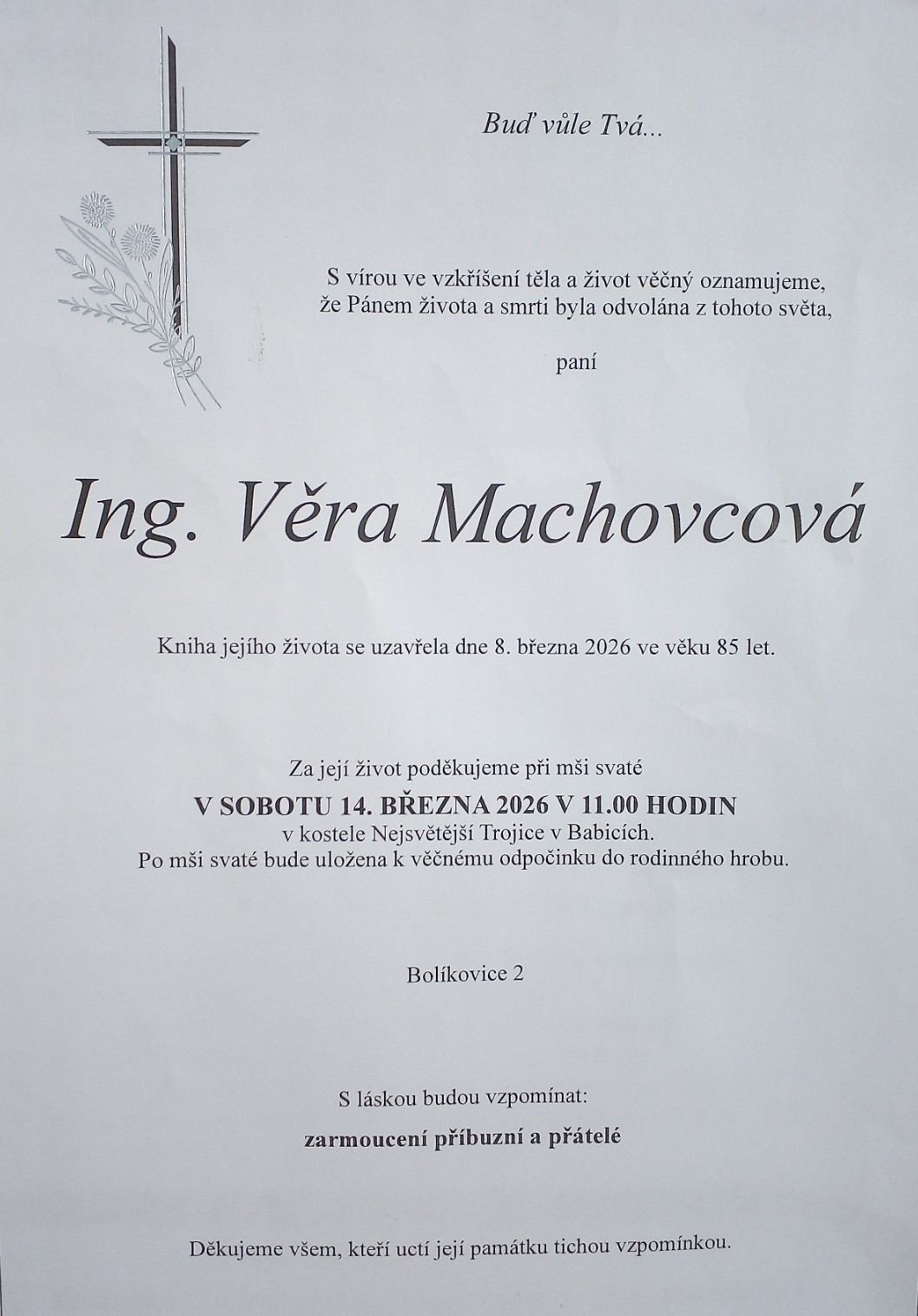 Buď vůle Tvá...

S vírou ve vzkříšení těla a život věčný oznamujeme, že Pánem života a smrti byla odvolána z tohoto světa,

paní

Ing. Věra Machovcová

Kniha jejího života se uzavřela dne 8. března 2026 ve věku 85 let.

Za její život poděkujeme při mši svaté
V SOBOTU 14. BŘEZNA 2026 V 11.00 HODIN
v kostele Nejsvětější Trojice v Babicích.
Po mši svaté bude uložena k věčnému odpočinku do rodinného hrobu.

Bolíkovice 2

S láskou budou vzpomínat:

zarmoucení příbuzní a přátelé

Děkujeme všem, kteří uctí její památku tichou vzpomínkou.